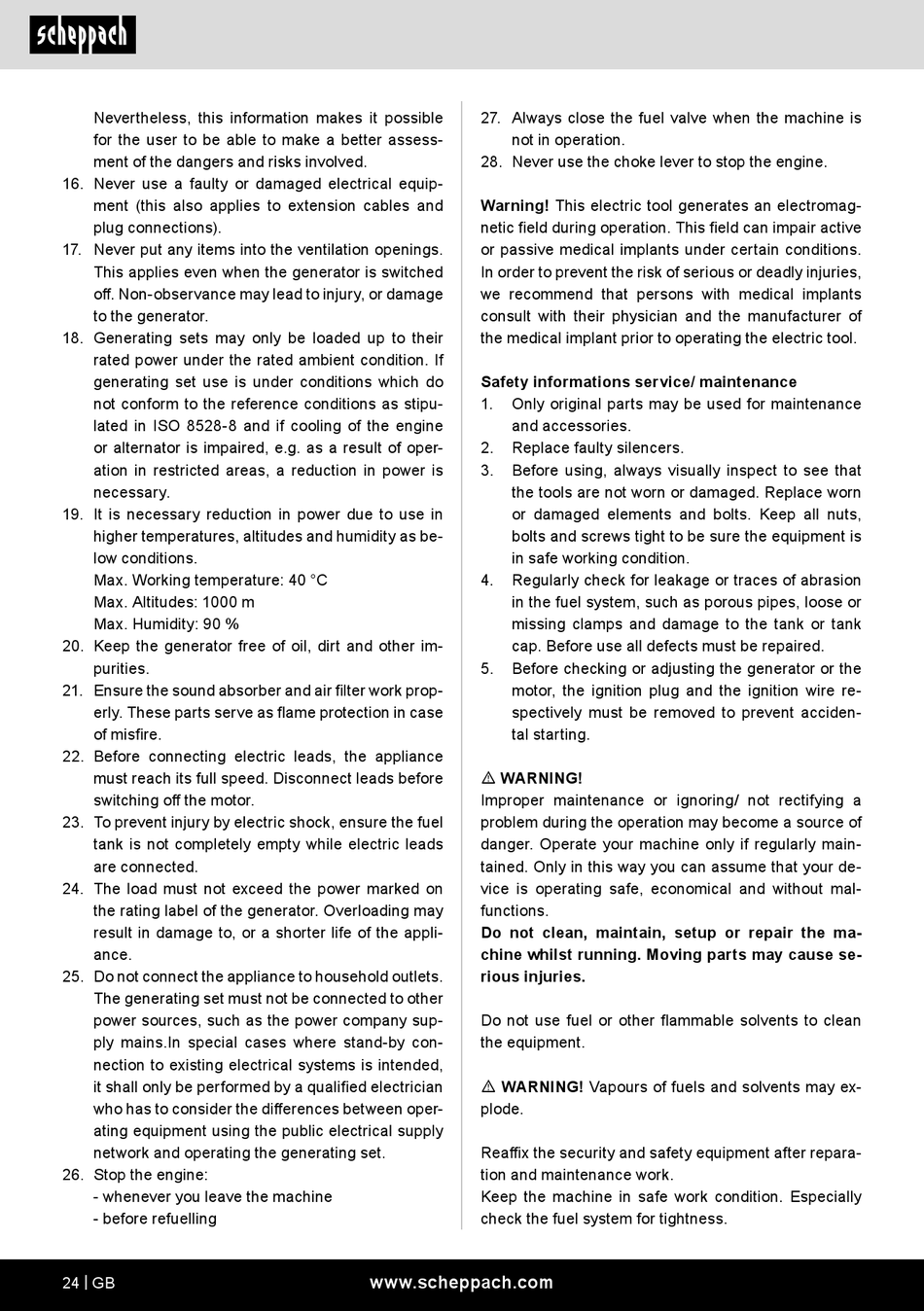 scheppach

Nevertheless, this information makes it possible for the user to be able to make a better assessment of the dangers and risks involved.
16. Never use a faulty or damaged electrical equipment (this also applies to extension cables and plug connections).
17. Never put any items into the ventilation openings. This applies even when the generator is switched off. Non-observance may lead to injury, or damage to the generator.
18. Generating sets may only be loaded up to their rated power under the rated ambient condition. If generating set use is under conditions which do not conform to the reference conditions as stipulated in ISO 8528-8 and if cooling of the engine or alternator is impaired, e.g. as a result of operation in restricted areas, a reduction in power is necessary.
19. It is necessary reduction in power due to use in higher temperatures, altitudes and humidity as below conditions.
Max. Working temperature: 40 °C
Max. Altitudes: 1000 m
Max. Humidity: 90 %
20. Keep the generator free of oil, dirt and other impurities.
21. Ensure the sound absorber and air filter work properly. These parts serve as flame protection in case of misfire.
22. Before connecting electric leads, the appliance must reach its full speed. Disconnect leads before switching off the motor.
23. To prevent injury by electric shock, ensure the fuel tank is not completely empty while electric leads are connected.
24. The load must not exceed the power marked on the rating label of the generator. Overloading may result in damage to, or a shorter life of the appliance.
25. Do not connect the appliance to household outlets. The generating set must not be connected to other power sources, such as the power company supply mains.In special cases where stand-by connection to existing electrical systems is intended, it shall only be performed by a qualified electrician who has to consider the differences between operating equipment using the public electrical supply network and operating the generating set.
26. Stop the engine:
- whenever you leave the machine
- before refuelling
27. Always close the fuel valve when the machine is not in operation.
28. Never use the choke lever to stop the engine.

Warning! This electric tool generates an electromagnetic field during operation. This field can impair active or passive medical implants under certain conditions. In order to prevent the risk of serious or deadly injuries, we recommend that persons with medical implants consult with their physician and the manufacturer of the medical implant prior to operating the electric tool.

Safety informations service/ maintenance
1. Only original parts may be used for maintenance and accessories.
2. Replace faulty silencers.
3. Before using, always visually inspect to see that the tools are not worn or damaged. Replace worn or damaged elements and bolts. Keep all nuts, bolts and screws tight to be sure the equipment is in safe working condition.
4. Regularly check for leakage or traces of abrasion in the fuel system, such as porous pipes, loose or missing clamps and damage to the tank or tank cap. Before use all defects must be repaired.
5. Before checking or adjusting the generator or the motor, the ignition plug and the ignition wire respectively must be removed to prevent accidental starting.

⚠ WARNING!
Improper maintenance or ignoring/ not rectifying a problem during the operation may become a source of danger. Operate your machine only if regularly maintained. Only in this way you can assume that your device is operating safe, economical and without malfunctions.
Do not clean, maintain, setup or repair the machine whilst running. Moving parts may cause serious injuries.

Do not use fuel or other flammable solvents to clean the equipment.

⚠ WARNING! Vapours of fuels and solvents may explode.

Reaffix the security and safety equipment after reparation and maintenance work.
Keep the machine in safe work condition. Especially check the fuel system for tightness.

24 | GB www.scheppach.com